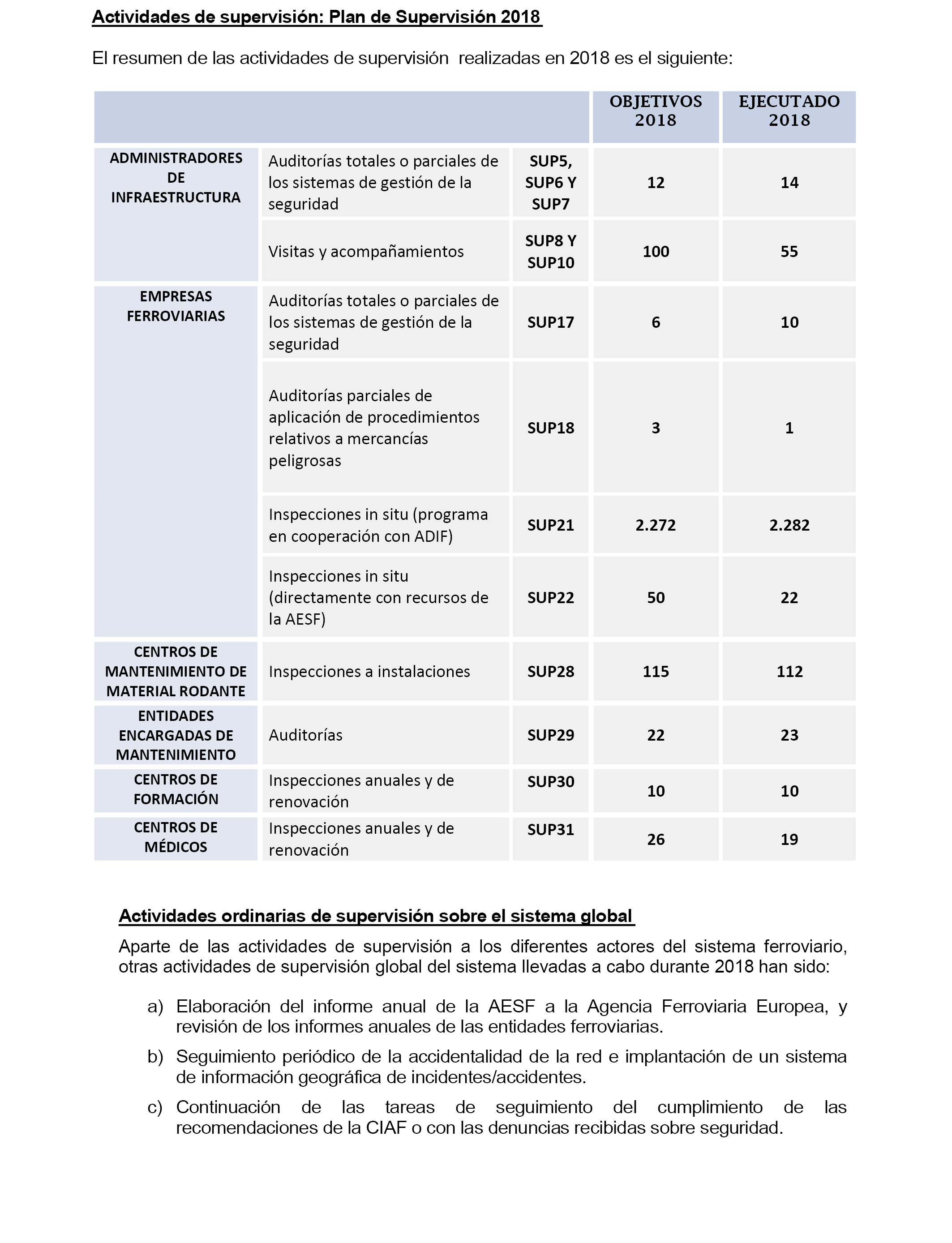 Actividades de supervisión: Plan de Supervisión 2018

El resumen de las actividades de supervisión realizadas en 2018 es el siguiente:

| | | | OBJETIVOS 2018 | EJECUTADO 2018 |
|---|---|---|---|---|
| ADMINISTRADORES DE INFRAESTRUCTURA | Auditorías totales o parciales de los sistemas de gestión de la seguridad | SUP5, SUP6 Y SUP7 | 12 | 14 |
| | Visitas y acompañamientos | SUP8 Y SUP10 | 100 | 55 |
| EMPRESAS FERROVIARIAS | Auditorías totales o parciales de los sistemas de gestión de la seguridad | SUP17 | 6 | 10 |
| | Auditorías parciales de aplicación de procedimientos relativos a mercancías peligrosas | SUP18 | 3 | 1 |
| | Inspecciones in situ (programa en cooperación con ADIF) | SUP21 | 2.272 | 2.282 |
| | Inspecciones in situ (directamente con recursos de la AESF) | SUP22 | 50 | 22 |
| CENTROS DE MANTENIMIENTO DE MATERIAL RODANTE | Inspecciones a instalaciones | SUP28 | 115 | 112 |
| ENTIDADES ENCARGADAS DE MANTENIMIENTO | Auditorías | SUP29 | 22 | 23 |
| CENTROS DE FORMACIÓN | Inspecciones anuales y de renovación | SUP30 | 10 | 10 |
| CENTROS DE MÉDICOS | Inspecciones anuales y de renovación | SUP31 | 26 | 19 |

Actividades ordinarias de supervisión sobre el sistema global

Aparte de las actividades de supervisión a los diferentes actores del sistema ferroviario, otras actividades de supervisión global del sistema llevadas a cabo durante 2018 han sido:

a) Elaboración del informe anual de la AESF a la Agencia Ferroviaria Europea, y revisión de los informes anuales de las entidades ferroviarias.

b) Seguimiento periódico de la accidentalidad de la red e implantación de un sistema de información geográfica de incidentes/accidentes.

c) Continuación de las tareas de seguimiento del cumplimiento de las recomendaciones de la CIAF o con las denuncias recibidas sobre seguridad.